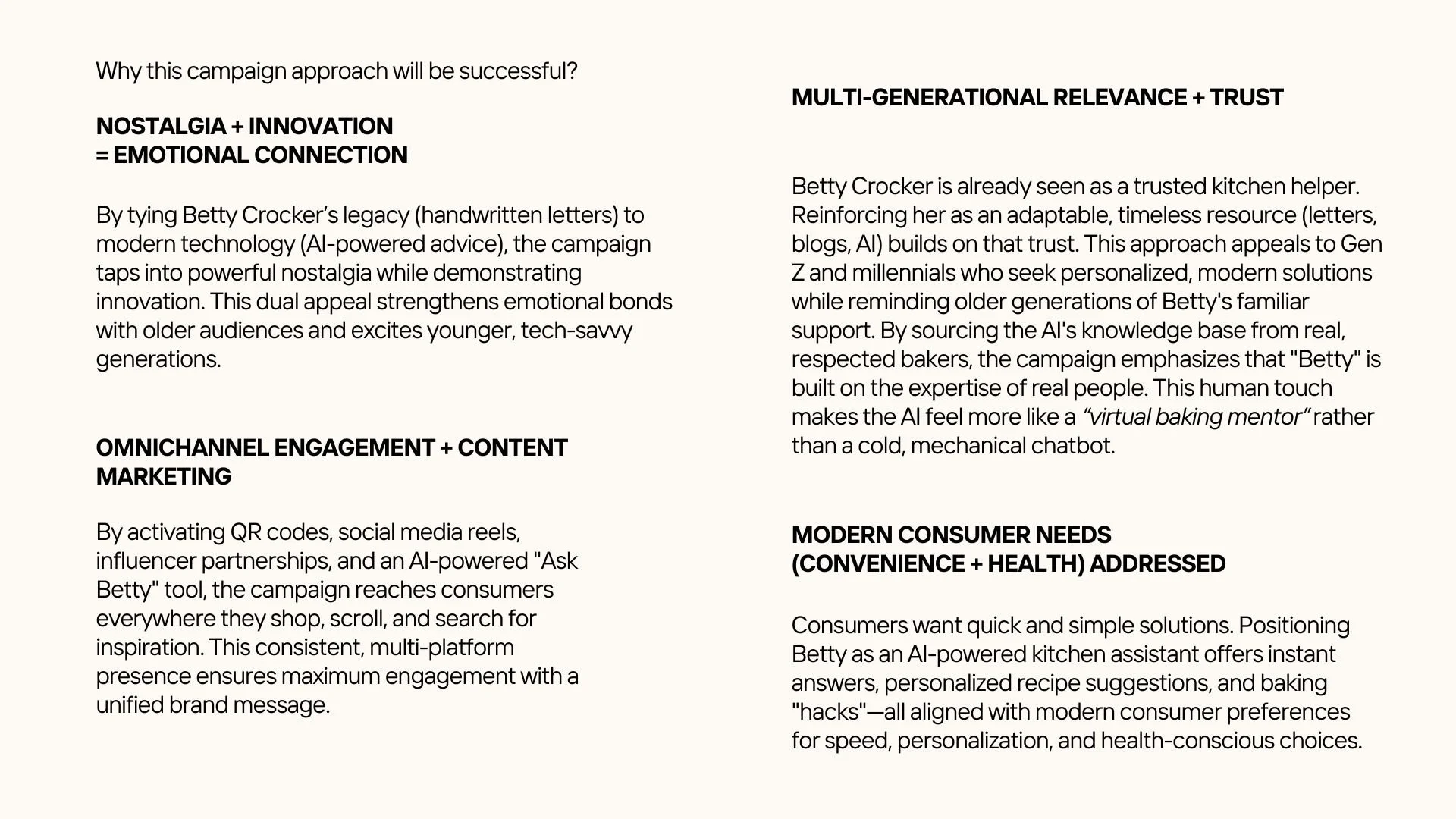 Why this campaign approach will be successful?

NOSTALGIA + INNOVATION
= EMOTIONAL CONNECTION

By tying Betty Crocker's legacy (handwritten letters) to modern technology (AI-powered advice), the campaign taps into powerful nostalgia while demonstrating innovation. This dual appeal strengthens emotional bonds with older audiences and excites younger, tech-savvy generations.

OMNICHANNEL ENGAGEMENT + CONTENT MARKETING

By activating QR codes, social media reels, influencer partnerships, and an AI-powered "Ask Betty" tool, the campaign reaches consumers everywhere they shop, scroll, and search for inspiration. This consistent, multi-platform presence ensures maximum engagement with a unified brand message.

MULTI-GENERATIONAL RELEVANCE + TRUST

Betty Crocker is already seen as a trusted kitchen helper. Reinforcing her as an adaptable, timeless resource (letters, blogs, AI) builds on that trust. This approach appeals to Gen Z and millennials who seek personalized, modern solutions while reminding older generations of Betty's familiar support. By sourcing the AI's knowledge base from real, respected bakers, the campaign emphasizes that "Betty" is built on the expertise of real people. This human touch makes the AI feel more like a "virtual baking mentor" rather than a cold, mechanical chatbot.

MODERN CONSUMER NEEDS
(CONVENIENCE + HEALTH) ADDRESSED

Consumers want quick and simple solutions. Positioning Betty as an AI-powered kitchen assistant offers instant answers, personalized recipe suggestions, and baking "hacks"—all aligned with modern consumer preferences for speed, personalization, and health-conscious choices.